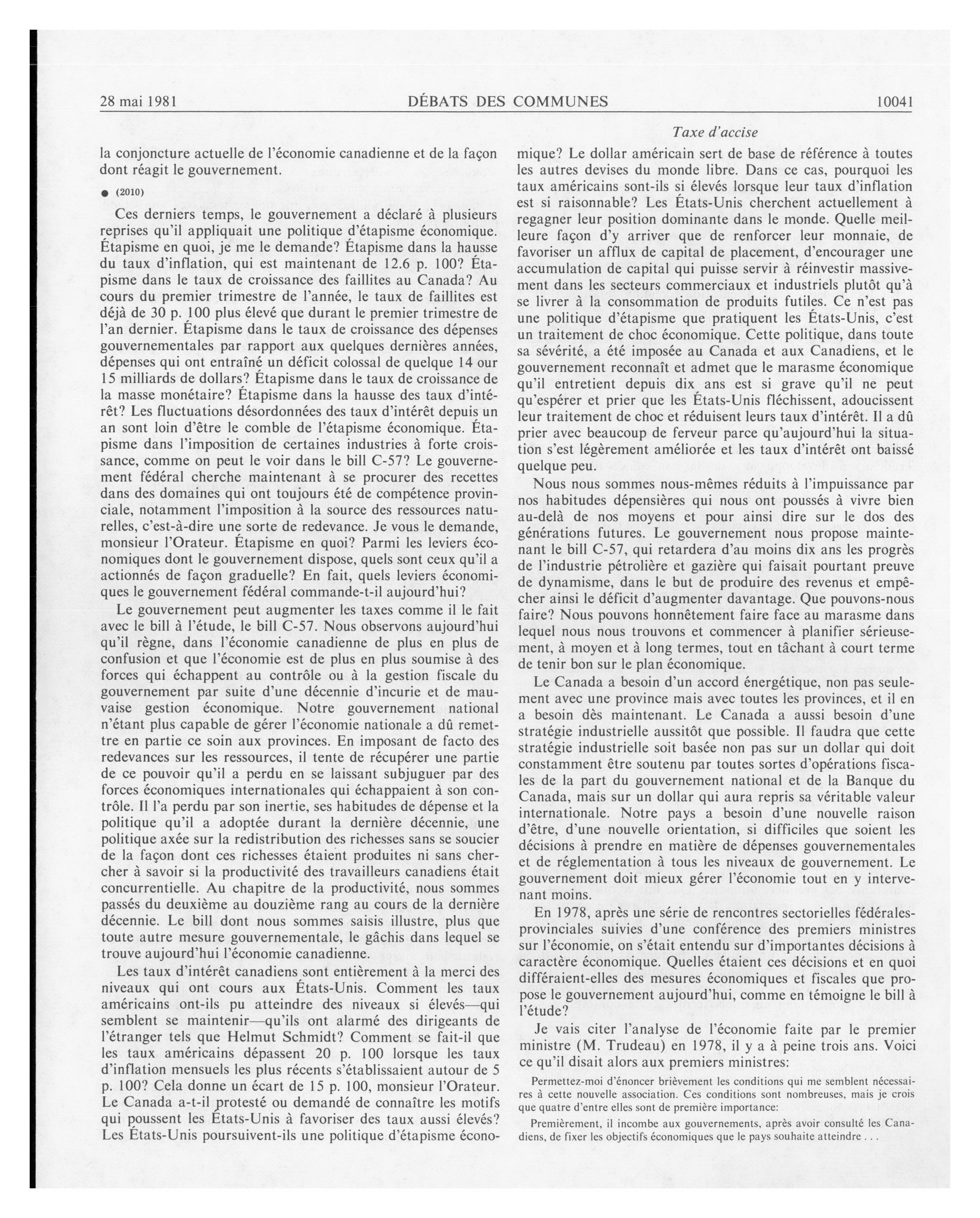 28 mai 1981 DÉBATS DES COMMUNES 10041

Taxe d'accise

la conjoncture actuelle de l'économie canadienne et de la façon dont réagit le gouvernement.

● (2010)

Ces derniers temps, le gouvernement a déclaré à plusieurs reprises qu'il appliquait une politique d'étapisme économique. Étapisme en quoi, je me le demande? Étapisme dans la hausse du taux d'inflation, qui est maintenant de 12.6 p. 100? Étapisme dans le taux de croissance des faillites au Canada? Au cours du premier trimestre de l'année, le taux de faillites est déjà de 30 p. 100 plus élevé que durant le premier trimestre de l'an dernier. Étapisme dans le taux de croissance des dépenses gouvernementales par rapport aux quelques dernières années, dépenses qui ont entraîné un déficit colossal de quelque 14 our 15 milliards de dollars? Étapisme dans le taux de croissance de la masse monétaire? Étapisme dans la hausse des taux d'intérêt? Les fluctuations désordonnées des taux d'intérêt depuis un an sont loin d'être le comble de l'étapisme économique. Étapisme dans l'imposition de certaines industries à forte croissance, comme on peut le voir dans le bill C-57? Le gouvernement fédéral cherche maintenant à se procurer des recettes dans des domaines qui ont toujours été de compétence provinciale, notamment l'imposition à la source des ressources naturelles, c'est-à-dire une sorte de redevance. Je vous le demande, monsieur l'Orateur. Étapisme en quoi? Parmi les leviers économiques dont le gouvernement dispose, quels sont ceux qu'il a actionnés de façon graduelle? En fait, quels leviers économiques le gouvernement fédéral commande-t-il aujourd'hui?

Le gouvernement peut augmenter les taxes comme il le fait avec le bill à l'étude, le bill C-57. Nous observons aujourd'hui qu'il règne, dans l'économie canadienne de plus en plus de confusion et que l'économie est de plus en plus soumise à des forces qui échappent au contrôle ou à la gestion fiscale du gouvernement par suite d'une décennie d'incurie et de mauvaise gestion économique. Notre gouvernement national n'étant plus capable de gérer l'économie nationale a dû remettre en partie ce soin aux provinces. En imposant de facto des redevances sur les ressources, il tente de récupérer une partie de ce pouvoir qu'il a perdu en se laissant subjuguer par des forces économiques internationales qui échappaient à son contrôle. Il l'a perdu par son inertie, ses habitudes de dépense et la politique qu'il a adoptée durant la dernière décennie, une politique axée sur la redistribution des richesses sans se soucier de la façon dont ces richesses étaient produites ni sans chercher à savoir si la productivité des travailleurs canadiens était concurrentielle. Au chapitre de la productivité, nous sommes passés du deuxième au douzième rang au cours de la dernière décennie. Le bill dont nous sommes saisis illustre, plus que toute autre mesure gouvernementale, le gâchis dans lequel se trouve aujourd'hui l'économie canadienne.

Les taux d'intérêt canadiens sont entièrement à la merci des niveaux qui ont cours aux États-Unis. Comment les taux américains ont-ils pu atteindre des niveaux si élevés—qui semblent se maintenir—qu'ils ont alarmé des dirigeants de l'étranger tels que Helmut Schmidt? Comment se fait-il que les taux américains dépassent 20 p. 100 lorsque les taux d'inflation mensuels les plus récents s'établissaient autour de 5 p. 100? Cela donne un écart de 15 p. 100, monsieur l'Orateur. Le Canada a-t-il protesté ou demandé de connaître les motifs qui poussent les États-Unis à favoriser des taux aussi élevés? Les États-Unis poursuivent-ils une politique d'étapisme économique? Le dollar américain sert de base de référence à toutes les autres devises du monde libre. Dans ce cas, pourquoi les taux américains sont-ils si élevés lorsque leur taux d'inflation est si raisonnable? Les États-Unis cherchent actuellement à regagner leur position dominante dans le monde. Quelle meilleure façon d'y arriver que de renforcer leur monnaie, de favoriser un afflux de capital de placement, d'encourager une accumulation de capital qui puisse servir à réinvestir massivement dans les secteurs commerciaux et industriels plutôt qu'à se livrer à la consommation de produits futiles. Ce n'est pas une politique d'étapisme que pratiquent les États-Unis, c'est un traitement de choc économique. Cette politique, dans toute sa sévérité, a été imposée au Canada et aux Canadiens, et le gouvernement reconnaît et admet que le marasme économique qu'il entretient depuis dix ans est si grave qu'il ne peut qu'espérer et prier que les États-Unis fléchissent, adoucissent leur traitement de choc et réduisent leurs taux d'intérêt. Il a dû prier avec beaucoup de ferveur parce qu'aujourd'hui la situation s'est légèrement améliorée et les taux d'intérêt ont baissé quelque peu.

Nous nous sommes nous-mêmes réduits à l'impuissance par nos habitudes dépensières qui nous ont poussés à vivre bien au-delà de nos moyens et pour ainsi dire sur le dos des générations futures. Le gouvernement nous propose maintenant le bill C-57, qui retardera d'au moins dix ans les progrès de l'industrie pétrolière et gazière qui faisait pourtant preuve de dynamisme, dans le but de produire des revenus et empêcher ainsi le déficit d'augmenter davantage. Que pouvons-nous faire? Nous pouvons honnêtement faire face au marasme dans lequel nous nous trouvons et commencer à planifier sérieusement, à moyen et à long termes, tout en tâchant à court terme de tenir bon sur le plan économique.

Le Canada a besoin d'un accord énergétique, non pas seulement avec une province mais avec toutes les provinces, et il en a besoin dès maintenant. Le Canada a aussi besoin d'une stratégie industrielle aussitôt que possible. Il faudra que cette stratégie industrielle soit basée non pas sur un dollar qui doit constamment être soutenu par toutes sortes d'opérations fiscales de la part du gouvernement national et de la Banque du Canada, mais sur un dollar qui aura repris sa véritable valeur internationale. Notre pays a besoin d'une nouvelle raison d'être, d'une nouvelle orientation, si difficiles que soient les décisions à prendre en matière de dépenses gouvernementales et de réglementation à tous les niveaux de gouvernement. Le gouvernement doit mieux gérer l'économie tout en y intervenant moins.

En 1978, après une série de rencontres sectorielles fédérales-provinciales suivies d'une conférence des premiers ministres sur l'économie, on s'était entendu sur d'importantes décisions à caractère économique. Quelles étaient ces décisions et en quoi différaient-elles des mesures économiques et fiscales que propose le gouvernement aujourd'hui, comme en témoigne le bill à l'étude?

Je vais citer l'analyse de l'économie faite par le premier ministre (M. Trudeau) en 1978, il y a à peine trois ans. Voici ce qu'il disait alors aux premiers ministres:

Permettez-moi d'énoncer brièvement les conditions qui me semblent nécessaires à cette nouvelle association. Ces conditions sont nombreuses, mais je crois que quatre d'entre elles sont de première importance:

Premièrement, il incombe aux gouvernements, après avoir consulté les Canadiens, de fixer les objectifs économiques que le pays souhaite atteindre . . .